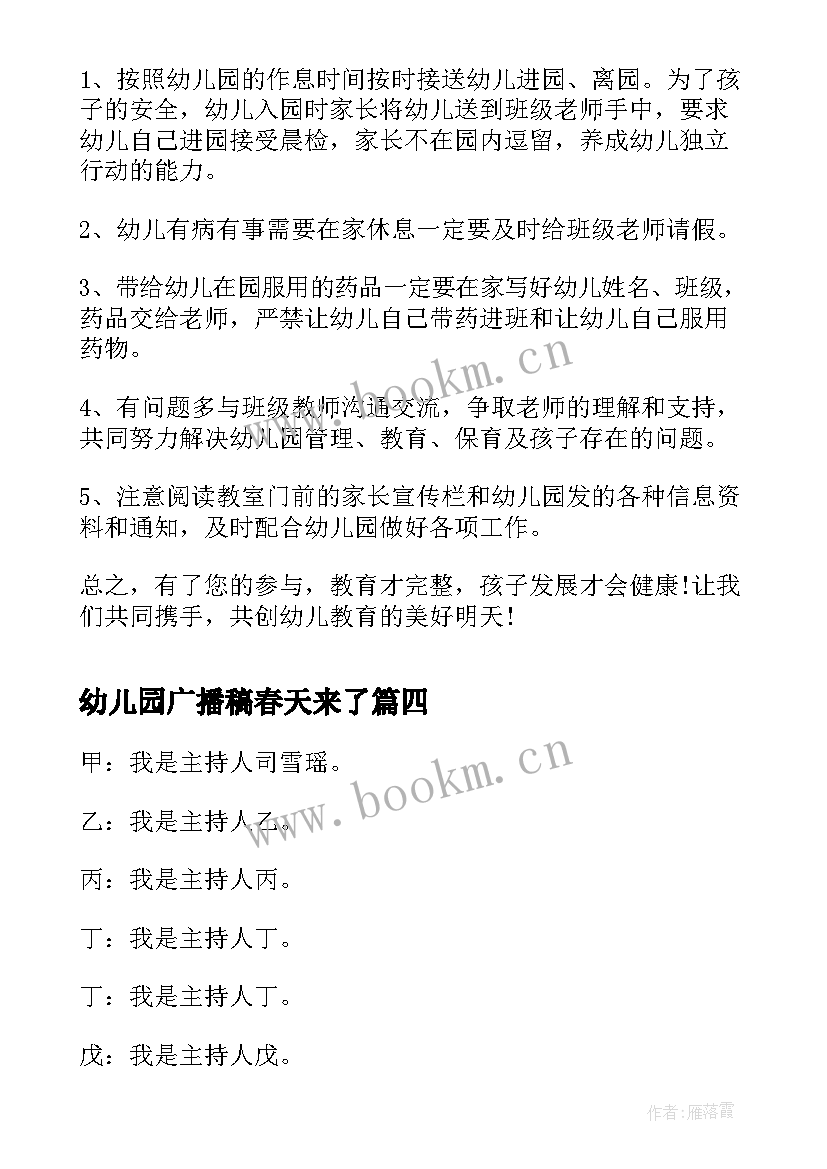 1、按照幼儿园的作息时间按时接送幼儿进园、离园。为了孩子的安全，幼儿入园时家长将幼儿送到班级老师手中，要求幼儿自己进园接受晨检，家长不在园内逗留，养成幼儿独立行动的能力。

2、幼儿有病有事需要在家休息一定要及时给班级老师请假。

3、带给幼儿在园服用的药品一定要在家写好幼儿姓名、班级，药品交给老师，严禁让幼儿自己带药进班和让幼儿自己服用药物。

www.bookm.cn

4、有问题多与班级教师沟通交流，争取老师的理解和支持，共同努力解决幼儿园管理、教育、保育及孩子存在的问题。

5、注意阅读教室门前的家长宣传栏和幼儿园发的各种信息资料和通知，及时配合幼儿园做好各项工作。

总之，有了您的参与，教育才完整，孩子发展才会健康!让我们共同携手，共创幼儿教育的美好明天!

幼儿园广播稿春天来了篇四

甲：我是主持人司雪瑶。

www.bookm.cn

乙：我是主持人乙。

丙：我是主持人丙。

丁：我是主持人丁。

丁：我是主持人丁。

戊：我是主持人戊。

作者：雁落霞